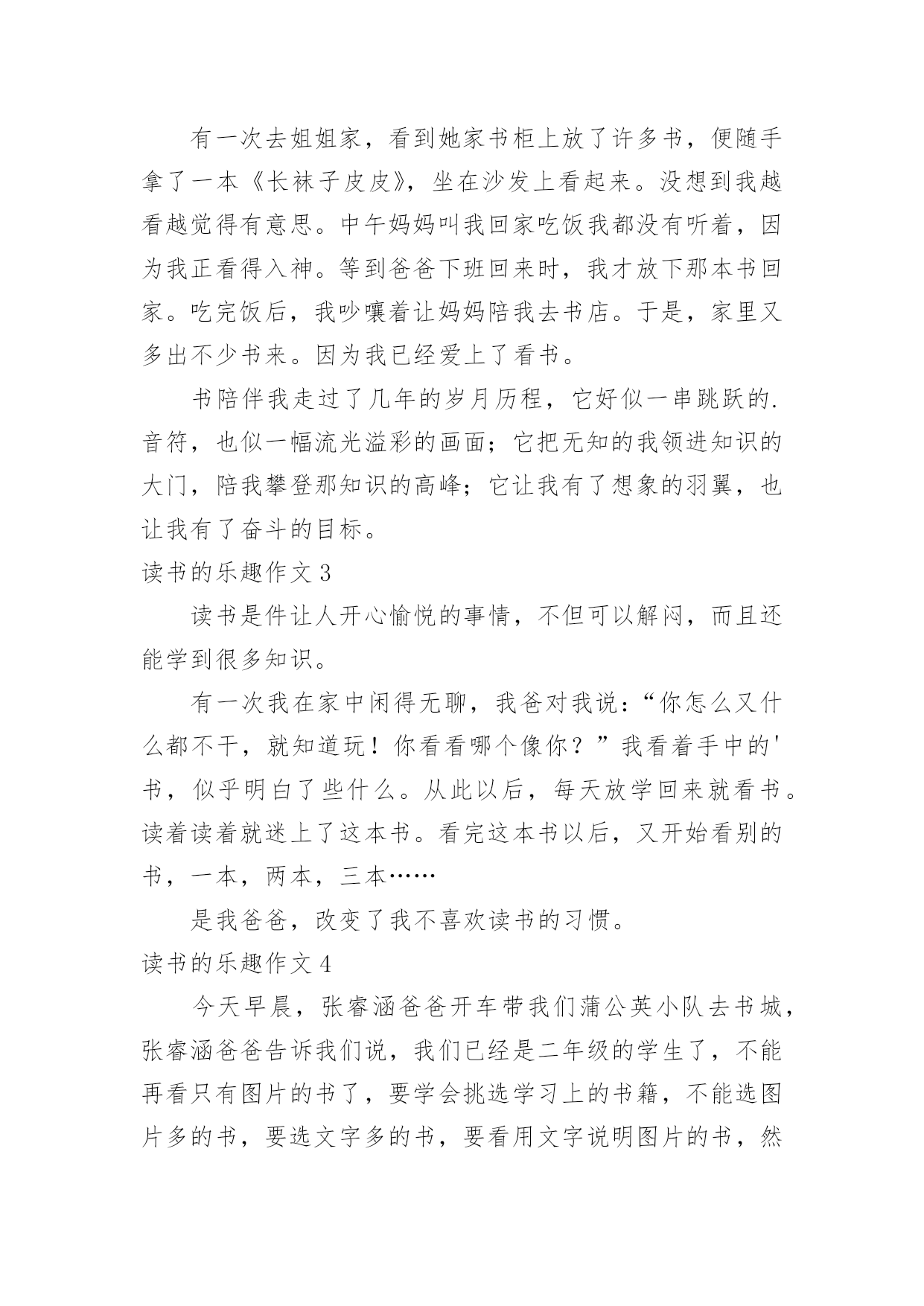 有一次去姐姐家，看到她家书柜上放了许多书，便随手拿了一本《长袜子皮皮》，坐在沙发上看起来。没想到我越看越觉得有意思。中午妈妈叫我回家吃饭我都没有听着，因为我正看得入神。等到爸爸下班回来时，我才放下那本书回家。吃完饭后，我吵嚷着让妈妈陪我去书店。于是，家里又多出不少书来。因为我已经爱上了看书。

书陪伴我走过了几年的岁月历程，它好似一串跳跃的.音符，也似一幅流光溢彩的画面；它把无知的我领进知识的大门，陪我攀登那知识的高峰；它让我有了想象的羽翼，也让我有了奋斗的目标。

读书的乐趣作文 3

读书是件让人开心愉悦的事情，不但可以解闷，而且还能学到很多知识。

有一次我在家中闲得无聊，我爸对我说：“你怎么又什么都不干，就知道玩！你看看哪个像你？”我看着手中的'书，似乎明白了些什么。从此以后，每天放学回来就看书。读着读着就迷上了这本书。看完这本书以后，又开始看别的书，一本，两本，三本……

是我爸爸，改变了我不喜欢读书的习惯。

读书的乐趣作文 4

今天早晨，张睿涵爸爸开车带我们蒲公英小队去书城，张睿涵爸爸告诉我们说，我们已经是二年级的学生了，不能再看只有图片的书了，要学会挑选学习上的书籍，不能选图片多的书，要选文字多的书，要看用文字说明图片的书，然